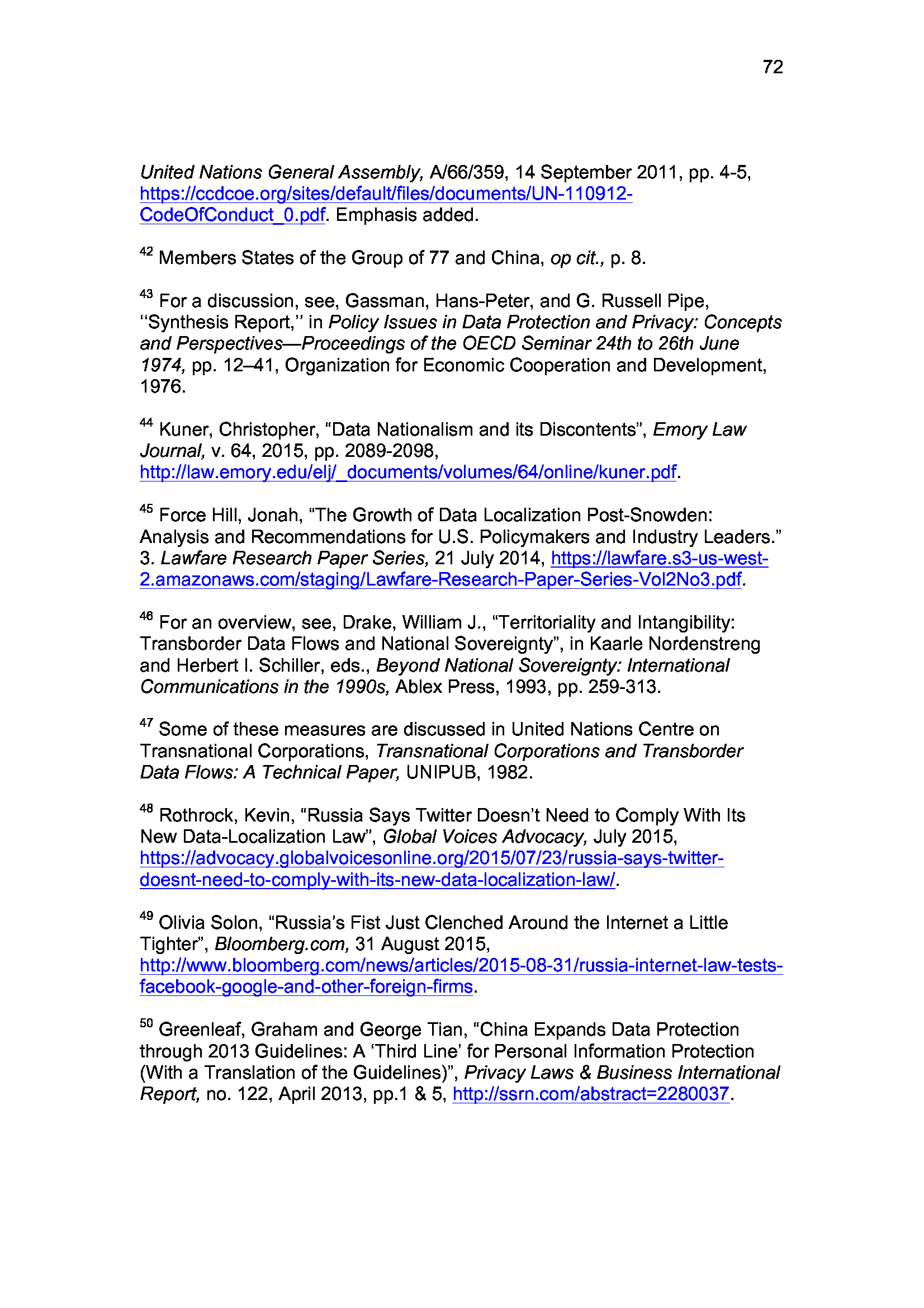 72

United Nations General Assembly, A/66/359, 14 September 2011, pp. 4-5, https://ccdcoe.org/sites/default/files/documents/UN-110912-CodeOfConduct_0.pdf. Emphasis added.

$^{42}$ Members States of the Group of 77 and China, op cit., p. 8.

$^{43}$ For a discussion, see, Gassman, Hans-Peter, and G. Russell Pipe, "Synthesis Report," in Policy Issues in Data Protection and Privacy: Concepts and Perspectives—Proceedings of the OECD Seminar 24th to 26th June 1974, pp. 12–41, Organization for Economic Cooperation and Development, 1976.

$^{44}$ Kuner, Christopher, "Data Nationalism and its Discontents", Emory Law Journal, v. 64, 2015, pp. 2089-2098, http://law.emory.edu/elj/_documents/volumes/64/online/kuner.pdf.

$^{45}$ Force Hill, Jonah, "The Growth of Data Localization Post-Snowden: Analysis and Recommendations for U.S. Policymakers and Industry Leaders." 3. Lawfare Research Paper Series, 21 July 2014, https://lawfare.s3-us-west-2.amazonaws.com/staging/Lawfare-Research-Paper-Series-Vol2No3.pdf.

$^{46}$ For an overview, see, Drake, William J., "Territoriality and Intangibility: Transborder Data Flows and National Sovereignty", in Kaarle Nordenstreng and Herbert I. Schiller, eds., Beyond National Sovereignty: International Communications in the 1990s, Ablex Press, 1993, pp. 259-313.

$^{47}$ Some of these measures are discussed in United Nations Centre on Transnational Corporations, Transnational Corporations and Transborder Data Flows: A Technical Paper, UNIPUB, 1982.

$^{48}$ Rothrock, Kevin, "Russia Says Twitter Doesn't Need to Comply With Its New Data-Localization Law", Global Voices Advocacy, July 2015, https://advocacy.globalvoicesonline.org/2015/07/23/russia-says-twitter-doesnt-need-to-comply-with-its-new-data-localization-law/.

$^{49}$ Olivia Solon, "Russia's Fist Just Clenched Around the Internet a Little Tighter", Bloomberg.com, 31 August 2015, http://www.bloomberg.com/news/articles/2015-08-31/russia-internet-law-tests-facebook-google-and-other-foreign-firms.

$^{50}$ Greenleaf, Graham and George Tian, "China Expands Data Protection through 2013 Guidelines: A 'Third Line' for Personal Information Protection (With a Translation of the Guidelines)", Privacy Laws & Business International Report, no. 122, April 2013, pp.1 & 5, http://ssrn.com/abstract=2280037.